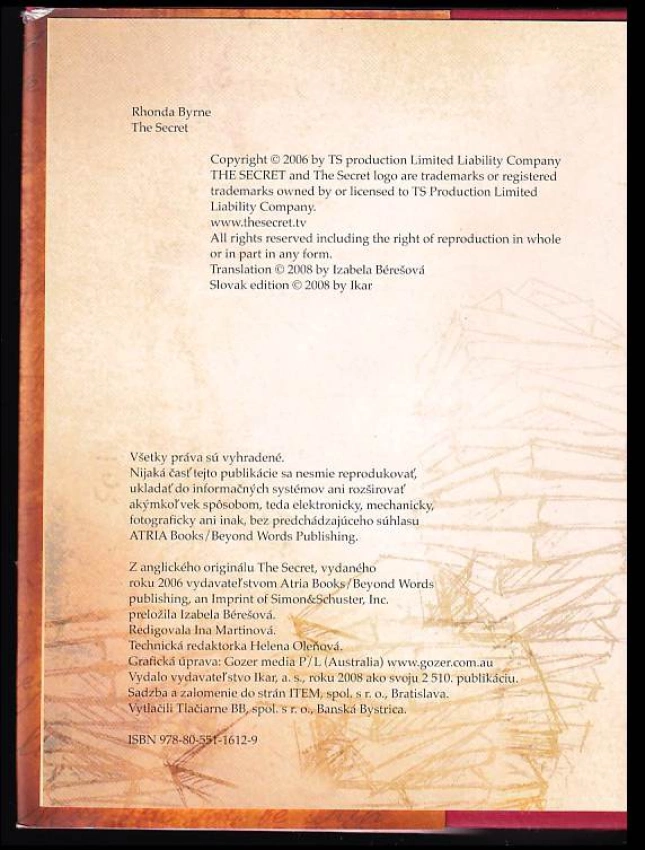 Rhonda Byrne
The Secret

Copyright © 2006 by TS production Limited Liability Company
THE SECRET and The Secret logo are trademarks or registered trademarks owned by or licensed to TS Production Limited Liability Company.
www.thesecret.tv
All rights reserved including the right of reproduction in whole or in part in any form.
Translation © 2008 by Izabela Bérešová
Slovak edition © 2008 by Ikar

Všetky práva sú vyhradené.
Nijaká časť tejto publikácie sa nesmie reprodukovať, ukladať do informačných systémov ani rozširovať akýmkoľvek spôsobom, teda elektronicky, mechanicky, fotograficky ani inak, bez predchádzajúceho súhlasu ATRIA Books/Beyond Words Publishing.

Z anglického originálu The Secret, vydaného roku 2006 vydavateľstvom Atria Books/Beyond Words publishing, an Imprint of Simon&Schuster, Inc.
preložila Izabela Bérešová.
Redigovala Ina Martinová.
Technická redaktorka Helena Oleňová.
Grafická úprava: Gozer media P/L (Australia) www.gozer.com.au
Vydalo vydavateľstvo Ikar, a. s., roku 2008 ako svoju 2 510. publikáciu.
Sadzba a zalomenie do strán ITEM, spol. s r. o., Bratislava.
Vytlačili Tlačiarne BB, spol. s r. o., Banská Bystrica.

ISBN 978-80-551-1612-9